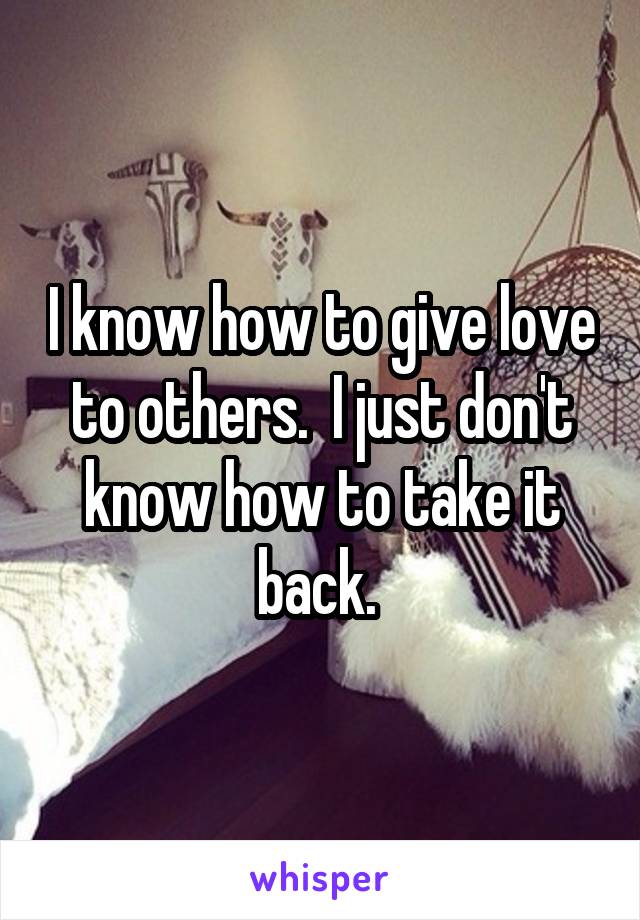 I know how to give love to others.  I just don't know how to take it back.

whisper